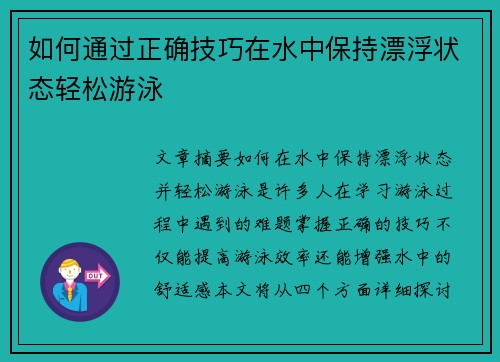 如何通过正确技巧在水中保持漂浮状态轻松游泳

文章摘要如何在水中保持漂浮状态并轻松游泳是许多人在学习游泳过程中遇到的难题掌握正确的技巧不仅能提高游泳效率还能增强水中的舒适感本文将从四个方面详细探讨

OUT